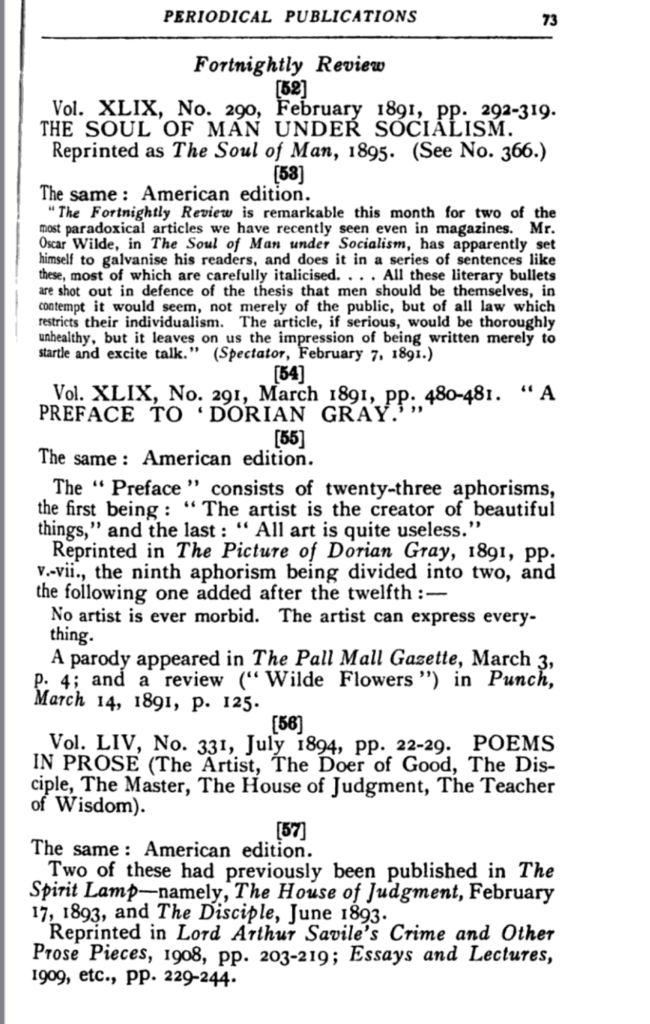 PERIODICAL PUBLICATIONS 73

Fortnightly Review

[52]

Vol. XLIX, No. 290, February 1891, pp. 292-319. THE SOUL OF MAN UNDER SOCIALISM.

Reprinted as The Soul of Man, 1895. (See No. 366.)

[53]

The same: American edition.

"The Fortnightly Review is remarkable this month for two of the most paradoxical articles we have recently seen even in magazines. Mr. Oscar Wilde, in The Soul of Man under Socialism, has apparently set himself to galvanise his readers, and does it in a series of sentences like these, most of which are carefully italicised. . . . All these literary bullets are shot out in defence of the thesis that men should be themselves, in contempt it would seem, not merely of the public, but of all law which restricts their individualism. The article, if serious, would be thoroughly unhealthy, but it leaves on us the impression of being written merely to startle and excite talk." (Spectator, February 7, 1891.)

[54]

Vol. XLIX, No. 291, March 1891, pp. 480-481. "A PREFACE TO 'DORIAN GRAY.'"

[55]

The same: American edition.

The "Preface" consists of twenty-three aphorisms, the first being: "The artist is the creator of beautiful things," and the last: "All art is quite useless."

Reprinted in The Picture of Dorian Gray, 1891, pp. v.-vii., the ninth aphorism being divided into two, and the following one added after the twelfth:—

No artist is ever morbid. The artist can express everything.

A parody appeared in The Pall Mall Gazette, March 3, p. 4; and a review ("Wilde Flowers") in Punch, March 14, 1891, p. 125.

[56]

Vol. LIV, No. 331, July 1894, pp. 22-29. POEMS IN PROSE (The Artist, The Doer of Good, The Disciple, The Master, The House of Judgment, The Teacher of Wisdom).

[57]

The same: American edition.

Two of these had previously been published in The Spirit Lamp—namely, The House of Judgment, February 17, 1893, and The Disciple, June 1893.

Reprinted in Lord Arthur Savile's Crime and Other Prose Pieces, 1908, pp. 203-219; Essays and Lectures, 1909, etc., pp. 229-244.